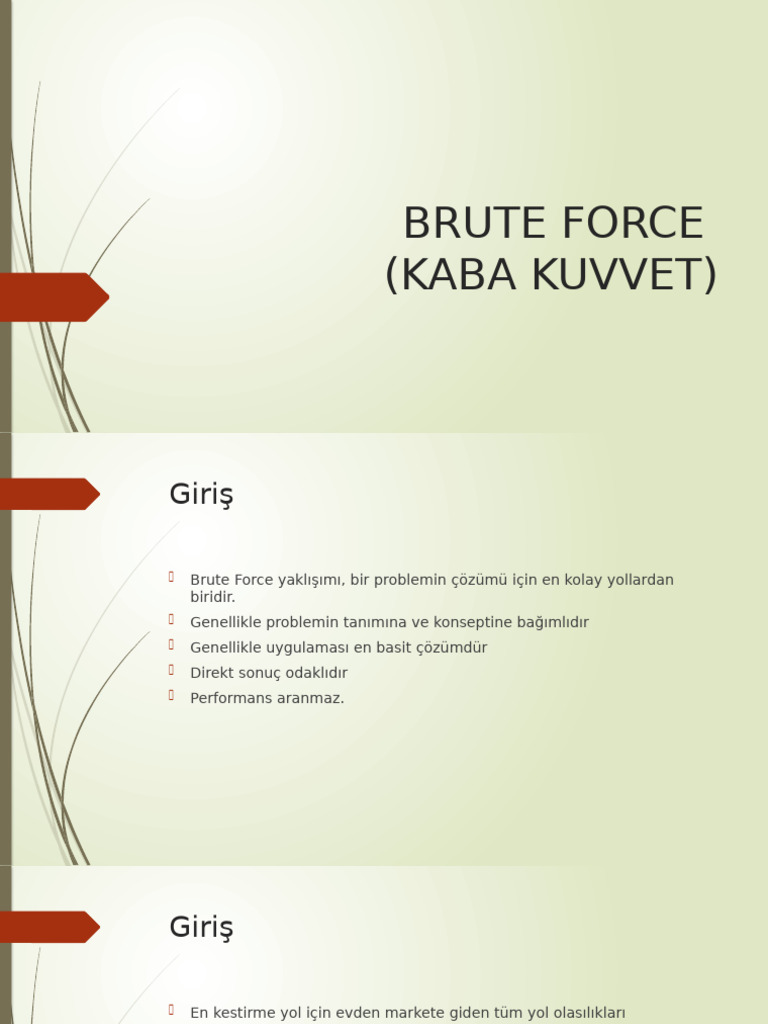 BRUTE FORCE
(KABA KUVVET)

Giriş

Brute Force yaklışımı, bir problemin çözümü için en kolay yollardan biridir.
Genellikle problemin tanımına ve konseptine bağımlıdır
Genellikle uygulaması en basit çözümdür
Direkt sonuç odaklıdır
Performans aranmaz.

Giriş

En kestirme yol için evden markete giden tüm yol olasılıkları